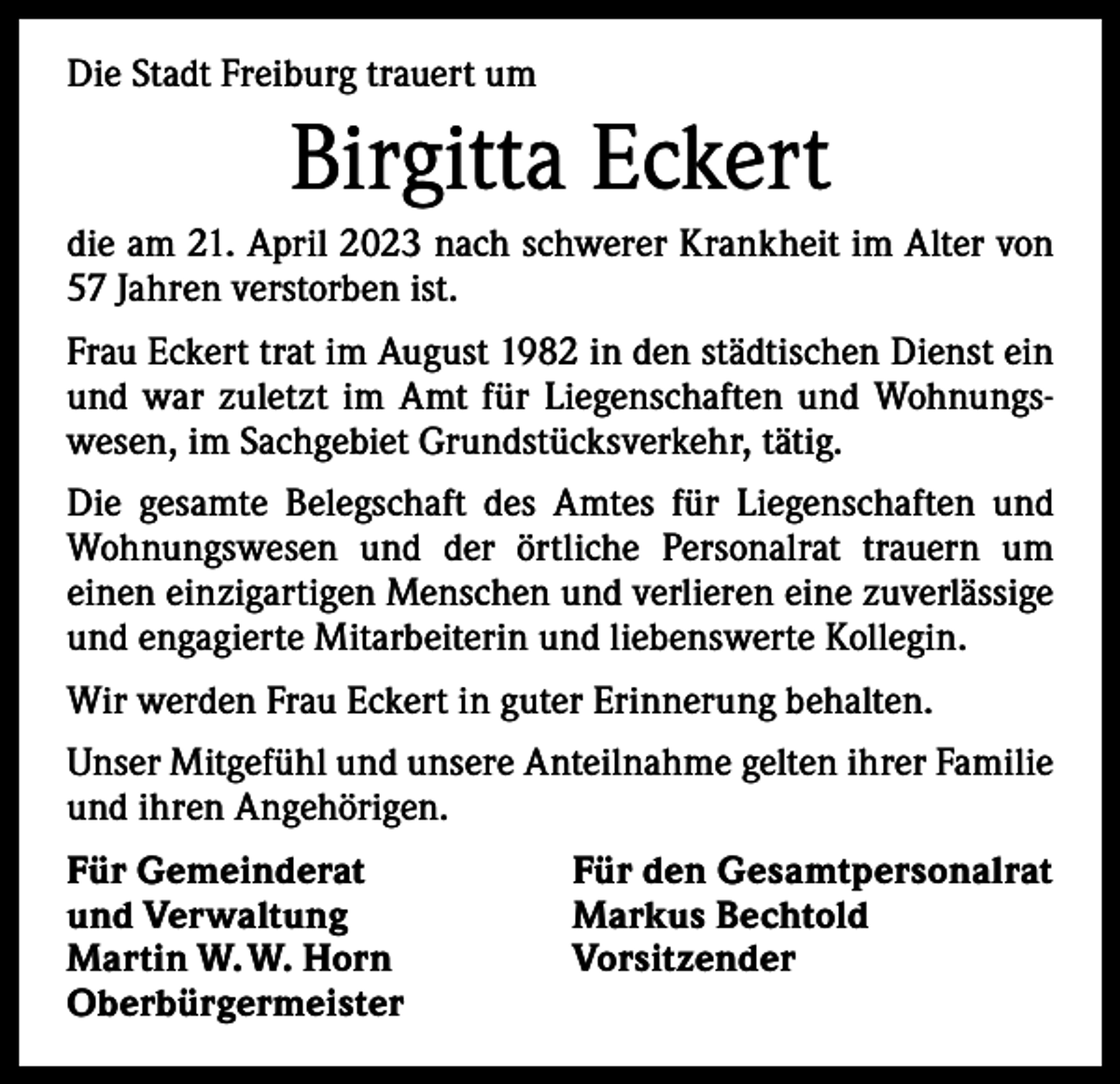 Die Stadt Freiburg trauert um

Birgitta Eckert

die am 21. April 2023 nach schwerer Krankheit im Alter von 57 Jahren verstorben ist.

Frau Eckert trat im August 1982 in den städtischen Dienst ein und war zuletzt im Amt für Liegenschaften und Wohnungswesen, im Sachgebiet Grundstücksverkehr, tätig.

Die gesamte Belegschaft des Amtes für Liegenschaften und Wohnungswesen und der örtliche Personalrat trauern um einen einzigartigen Menschen und verlieren eine zuverlässige und engagierte Mitarbeiterin und liebenswerte Kollegin.

Wir werden Frau Eckert in guter Erinnerung behalten.

Unser Mitgefühl und unsere Anteilnahme gelten ihrer Familie und ihren Angehörigen.

Für Gemeinderat
und Verwaltung
Martin W. W. Horn
Oberbürgermeister

Für den Gesamtpersonalrat
Markus Bechtold
Vorsitzender